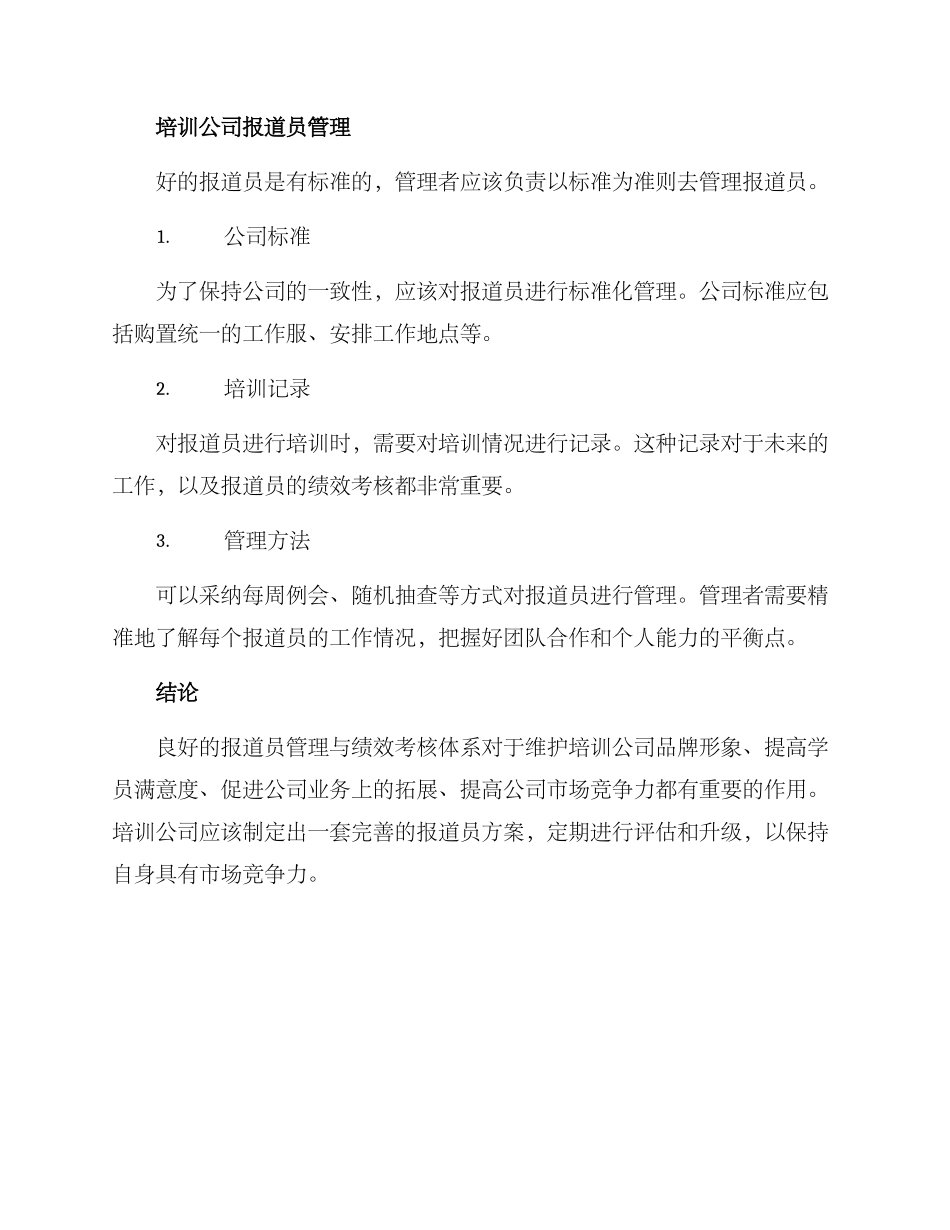 培训公司报道员管理

好的报道员是有标准的，管理者应该负责以标准为准则去管理报道员。

1. 公司标准

为了保持公司的一致性，应该对报道员进行标准化管理。公司标准应包括购置统一的工作服、安排工作地点等。

2. 培训记录

对报道员进行培训时，需要对培训情况进行记录。这种记录对于未来的工作，以及报道员的绩效考核都非常重要。

3. 管理方法

可以采纳每周例会、随机抽查等方式对报道员进行管理。管理者需要精准地了解每个报道员的工作情况，把握好团队合作和个人能力的平衡点。

结论

良好的报道员管理与绩效考核体系对于维护培训公司品牌形象、提高学员满意度、促进公司业务上的拓展、提高公司市场竞争力都有重要的作用。培训公司应该制定出一套完善的报道员方案，定期进行评估和升级，以保持自身具有市场竞争力。